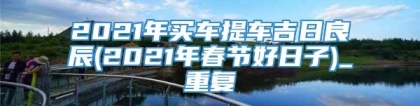 2021年买车提车吉日良辰(2021年春节好日子)_重复